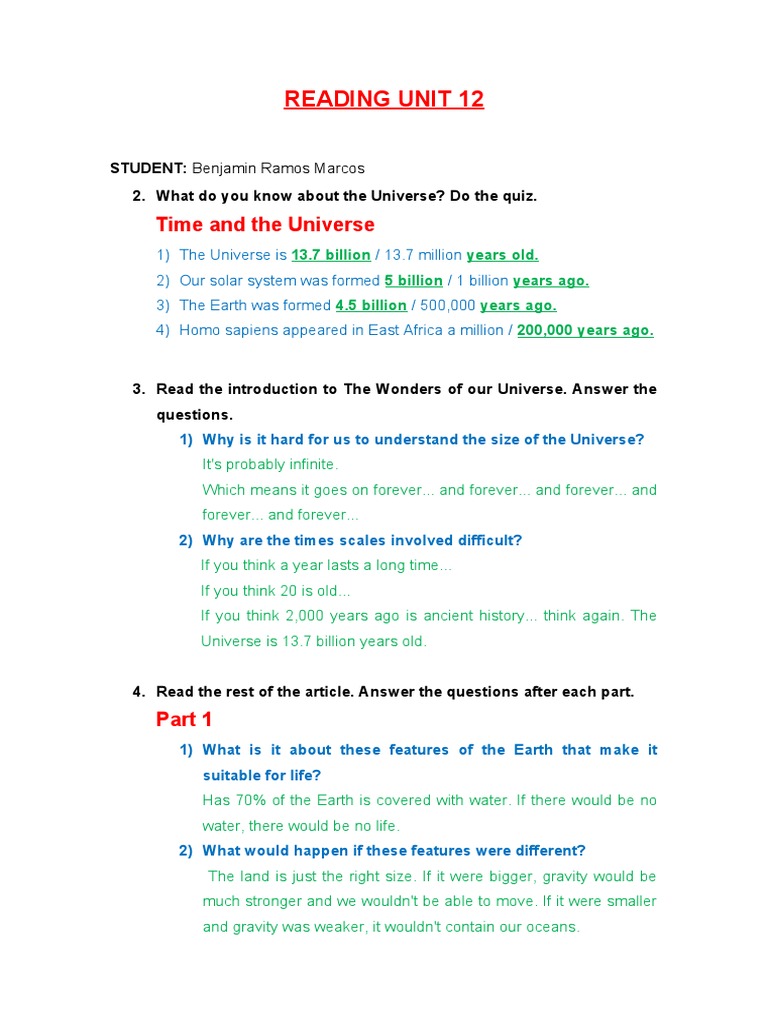 READING UNIT 12

STUDENT: Benjamin Ramos Marcos

2. What do you know about the Universe? Do the quiz.

Time and the Universe

1) The Universe is 13.7 billion / 13.7 million years old.
2) Our solar system was formed 5 billion / 1 billion years ago.
3) The Earth was formed 4.5 billion / 500,000 years ago.
4) Homo sapiens appeared in East Africa a million / 200,000 years ago.

3. Read the introduction to The Wonders of our Universe. Answer the questions.

1) Why is it hard for us to understand the size of the Universe?
It's probably infinite.
Which means it goes on forever... and forever... and forever... and forever... and forever...
2) Why are the times scales involved difficult?
If you think a year lasts a long time...
If you think 20 is old...
If you think 2,000 years ago is ancient history... think again. The Universe is 13.7 billion years old.

4. Read the rest of the article. Answer the questions after each part.

Part 1

1) What is it about these features of the Earth that make it suitable for life?
Has 70% of the Earth is covered with water. If there would be no water, there would be no life.
2) What would happen if these features were different?
The land is just the right size. If it were bigger, gravity would be much stronger and we wouldn't be able to move. If it were smaller and gravity was weaker, it wouldn't contain our oceans.